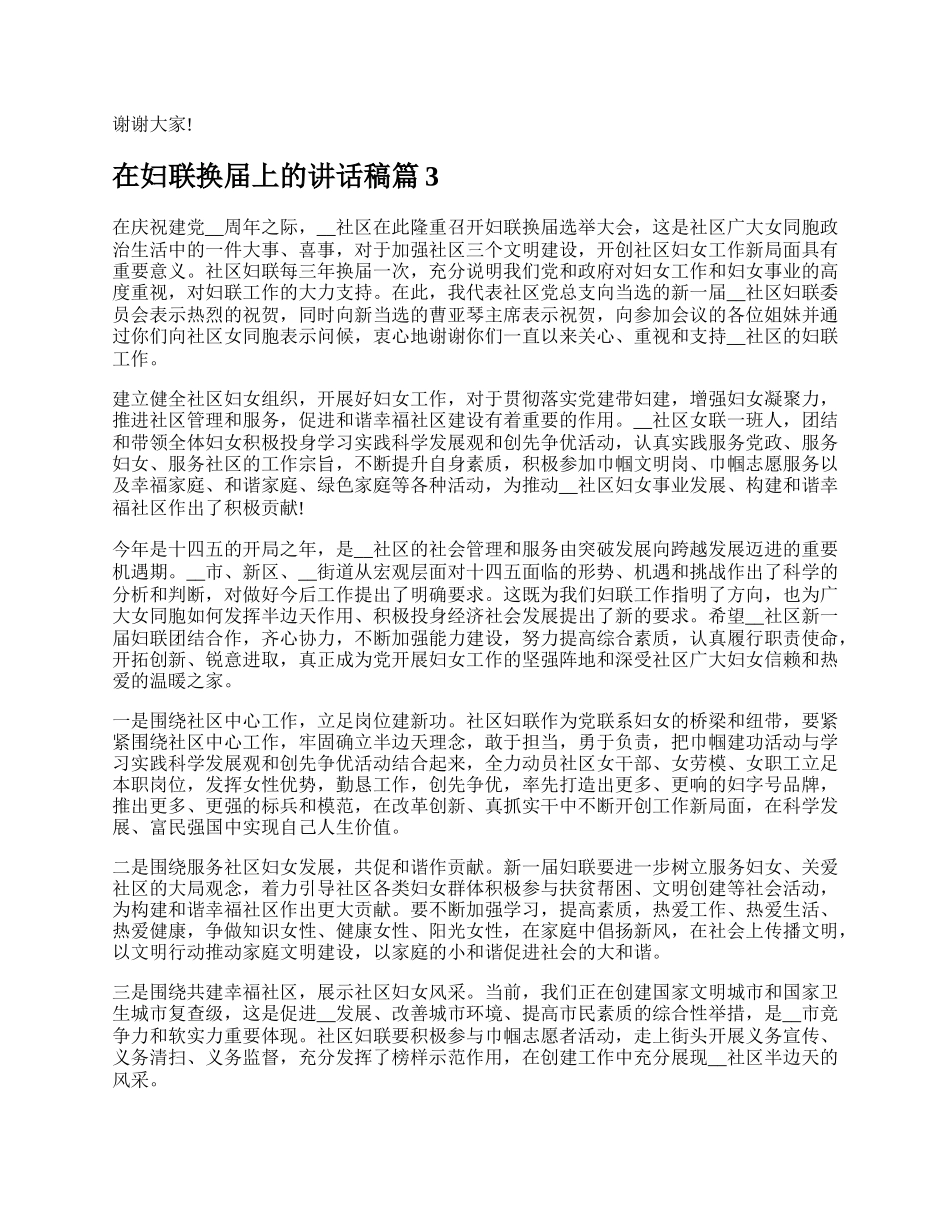 谢谢大家!

在妇联换届上的讲话稿篇 3

在庆祝建党__周年之际，__社区在此隆重召开妇联换届选举大会，这是社区广大女同胞政治生活中的一件大事、喜事，对于加强社区三个文明建设，开创社区妇女工作新局面具有重要意义。社区妇联每三年换届一次，充分说明我们党和政府对妇女工作和妇女事业的高度重视，对妇联工作的大力支持。在此，我代表社区党总支向当选的新一届__社区妇联委员会表示热烈的祝贺，同时向新当选的曹亚琴主席表示祝贺，向参加会议的各位姐妹并通过你们向社区女同胞表示问候，衷心地谢谢你们一直以来关心、重视和支持__社区的妇联工作。

建立健全社区妇女组织，开展好妇女工作，对于贯彻落实党建带妇建，增强妇女凝聚力，推进社区管理和服务，促进和谐幸福社区建设有着重要的作用。__社区女联一班人，团结和带领全体妇女积极投身学习实践科学发展观和创先争优活动，认真实践服务党政、服务妇女、服务社区的工作宗旨，不断提升自身素质，积极参加巾帼文明岗、巾帼志愿服务以及幸福家庭、和谐家庭、绿色家庭等各种活动，为推动__社区妇女事业发展、构建和谐幸福社区作出了积极贡献!

今年是十四五的开局之年，是__社区的社会管理和服务由突破发展向跨越发展迈进的重要机遇期。__市、新区、__街道从宏观层面对十四五面临的形势、机遇和挑战作出了科学的分析和判断，对做好今后工作提出了明确要求。这既为我们妇联工作指明了方向，也为广大女同胞如何发挥半边天作用、积极投身经济社会发展提出了新的要求。希望__社区新一届妇联团结合作，齐心协力，不断加强能力建设，努力提高综合素质，认真履行职责使命，开拓创新、锐意进取，真正成为党开展妇女工作的坚强阵地和深受社区广大妇女信赖和热爱的温暖之家。

一是围绕社区中心工作，立足岗位建新功。社区妇联作为党联系妇女的桥梁和纽带，要紧紧围绕社区中心工作，牢固确立半边天理念，敢于担当，勇于负责，把巾帼建功活动与学习实践科学发展观和创先争优活动结合起来，全力动员社区女干部、女劳模、女职工立足本职岗位，发挥女性优势，勤恳工作，创先争优，率先打造出更多、更响的妇字号品牌，推出更多、更强的标兵和模范，在改革创新、真抓实干中不断开创工作新局面，在科学发展、富民强国中实现自己人生价值。

二是围绕服务社区妇女发展，共促和谐作贡献。新一届妇联要进一步树立服务妇女、关爱社区的大局观念，着力引导社区各类妇女群体积极参与扶贫帮困、文明创建等社会活动，为构建和谐幸福社区作出更大贡献。要不断加强学习，提高素质，热爱工作、热爱生活、热爱健康，争做知识女性、健康女性、阳光女性，在家庭中倡扬新风，在社会上传播文明，以文明行动推动家庭文明建设，以家庭的小和谐促进社会的大和谐。

三是围绕共建幸福社区，展示社区妇女风采。当前，我们正在创建国家文明城市和国家卫生城市复查级，这是促进__发展、改善城市环境、提高市民素质的综合性举措，是__市竞争力和软实力重要体现。社区妇联要积极参与巾帼志愿者活动，走上街头开展义务宣传、义务清扫、义务监督，充分发挥了榜样示范作用，在创建工作中充分展现__社区半边天的风采。